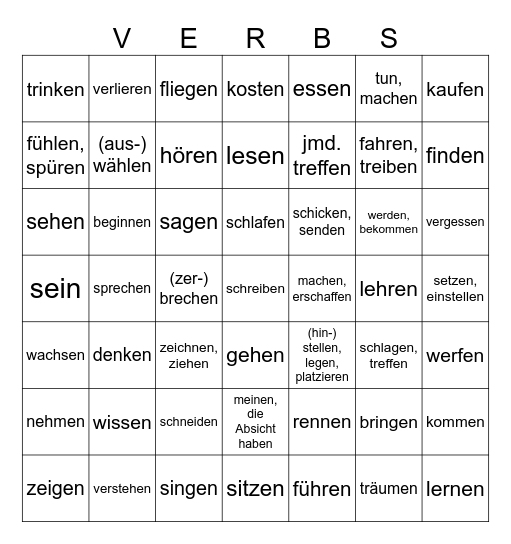 V E R B S

| trinken | verlieren | fliegen | kosten | essen | tun, machen | kaufen |
|---|---|---|---|---|---|---|
| fühlen, spüren | (aus-) wählen | hören | lesen | jmd. treffen | fahren, treiben | finden |
| sehen | beginnen | sagen | schlafen | schicken, senden | werden, bekommen | vergessen |
| sein | sprechen | (zer-) brechen | schreiben | machen, erschaffen | lehren | setzen, einstellen |
| wachsen | denken | zeichnen, ziehen | gehen | (hin-) stellen, legen, platzieren | schlagen, treffen | werfen |
| nehmen | wissen | schneiden | meinen, die Absicht haben | rennen | bringen | kommen |
| zeigen | verstehen | singen | sitzen | führen | träumen | lernen |